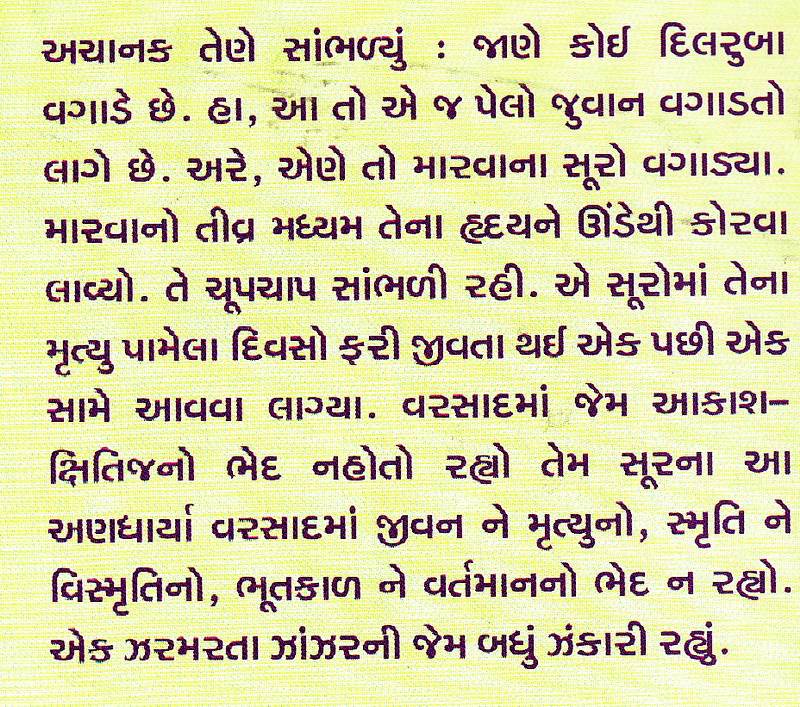 અચાનક તેણે સાંભળ્યું : જાણે કોઈ દિલરુબા વગાડે છે. હા, આ તો એ જ પેલો જુવાન વગાડતો લાગે છે. અરે, એણે તો મારવાના સૂરો વગાડ્યા. મારવાનો તીવ્ર મધ્યમ તેના હૃદયને ઊંડેથી કોરવા લાવ્યો. તે ચૂપચાપ સાંભળી રહી. એ સૂરોમાં તેના મૃત્યુ પામેલા દિવસો ફરી જીવતા થઈ એક પછી એક સામે આવવા લાગ્યા. વરસાદમાં જેમ આકાશ-ક્ષિતિજનો ભેદ નહોતો રહ્યો તેમ સૂરના આ અણધાર્યા વરસાદમાં જીવન ને મૃત્યુનો, સ્મૃતિ ને વિસ્મૃતિનો, ભૂતકાળ ને વર્તમાનનો ભેદ ન રહ્યો. એક ઝરમરતા ઝાંઝરની જેમ બધું ઝંકારી રહ્યું.